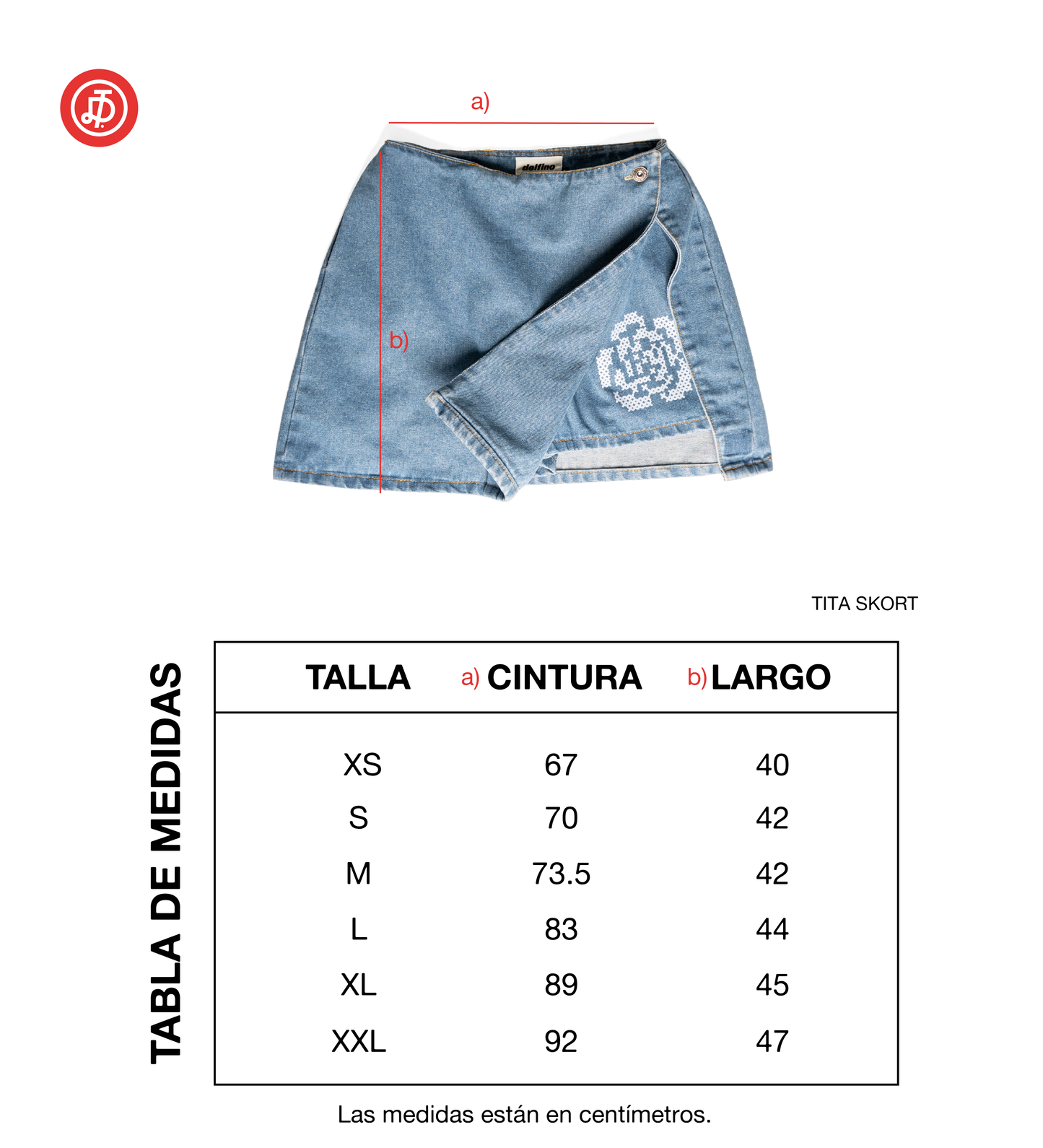 a)

delfino

b)

TITA SKORT

TABLA DE MEDIDAS

| TALLA | a) CINTURA | b) LARGO |
|---|---|---|
| XS | 67 | 40 |
| S | 70 | 42 |
| M | 73.5 | 42 |
| L | 83 | 44 |
| XL | 89 | 45 |
| XXL | 92 | 47 |

Las medidas están en centímetros.